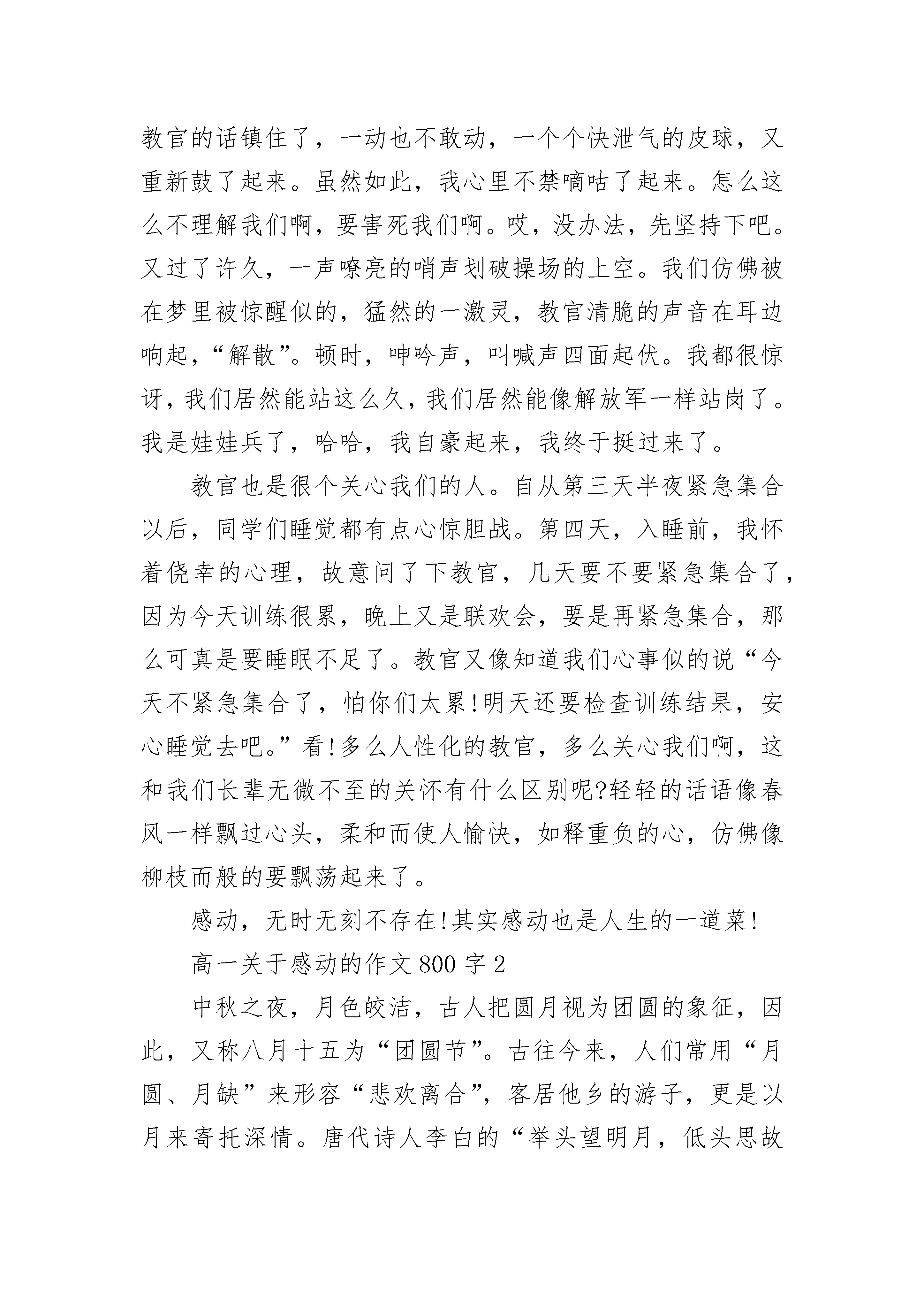 教官的话镇住了，一动也不敢动，一个个快泄气的皮球，又重新鼓了起来。虽然如此，我心里不禁嘀咕了起来。怎么这么不理解我们啊，要害死我们啊。哎，没办法，先坚持下吧。又过了许久，一声嘹亮的哨声划破操场的上空。我们仿佛被在梦里被惊醒似的，猛然的一激灵，教官清脆的声音在耳边响起，“解散”。顿时，呻吟声，叫喊声四面起伏。我都很惊讶，我们居然能站这么久，我们居然能像解放军一样站岗了。我是娃娃兵了，哈哈，我自豪起来，我终于挺过来了。

教官也是很个关心我们的人。自从第三天半夜紧急集合以后，同学们睡觉都有点心惊胆战。第四天，入睡前，我怀着侥幸的心理，故意问了下教官，几天要不要紧急集合了，因为今天训练很累，晚上又是联欢会，要是再紧急集合，那么可真是要睡眠不足了。教官又像知道我们心事似的说“今天不紧急集合了，怕你们太累!明天还要检查训练结果，安心睡觉去吧。”看!多么人性化的教官，多么关心我们啊，这和我们长辈无微不至的关怀有什么区别呢?轻轻的话语像春风一样飘过心头，柔和而使人愉快，如释重负的心，仿佛像柳枝而般的要飘荡起来了。

感动，无时无刻不存在!其实感动也是人生的一道菜!

高一关于感动的作文800字2

中秋之夜，月色皎洁，古人把圆月视为团圆的象征，因此，又称八月十五为“团圆节”。古往今来，人们常用“月圆、月缺”来形容“悲欢离合”，客居他乡的游子，更是以月来寄托深情。唐代诗人李白的“举头望明月，低头思故